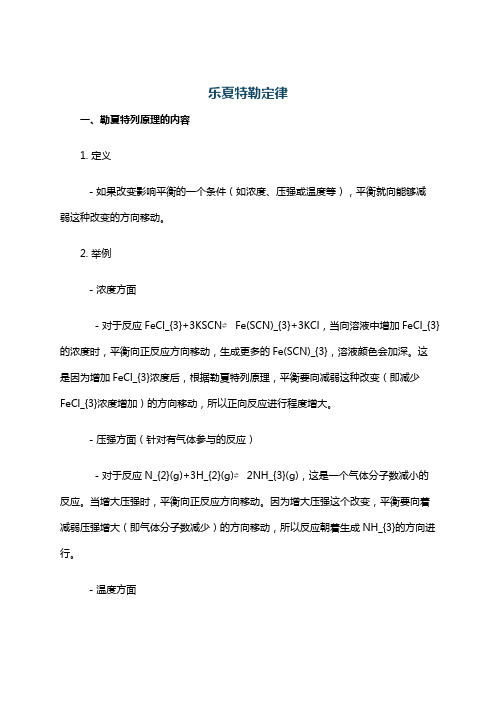 乐夏特勒定律

一、勒夏特列原理的内容

1. 定义

- 如果改变影响平衡的一个条件（如浓度、压强或温度等），平衡就向能够减弱这种改变的方向移动。

2. 举例

- 浓度方面

- 对于反应 FeCl_{3}+3KSCN⇌ Fe(SCN)_{3}+3KCl，当向溶液中增加 FeCl_{3}的浓度时，平衡向正反应方向移动，生成更多的 Fe(SCN)_{3}，溶液颜色会加深。这是因为增加 FeCl_{3}浓度后，根据勒夏特列原理，平衡要向减弱这种改变（即减少FeCl_{3}浓度增加）的方向移动，所以正向反应进行程度增大。

- 压强方面（针对有气体参与的反应）

- 对于反应 N_{2}(g)+3H_{2}(g)⇌ 2NH_{3}(g)，这是一个气体分子数减小的反应。当增大压强时，平衡向正反应方向移动。因为增大压强这个改变，平衡要向着减弱压强增大（即气体分子数减少）的方向移动，所以反应朝着生成 NH_{3}的方向进行。

- 温度方面